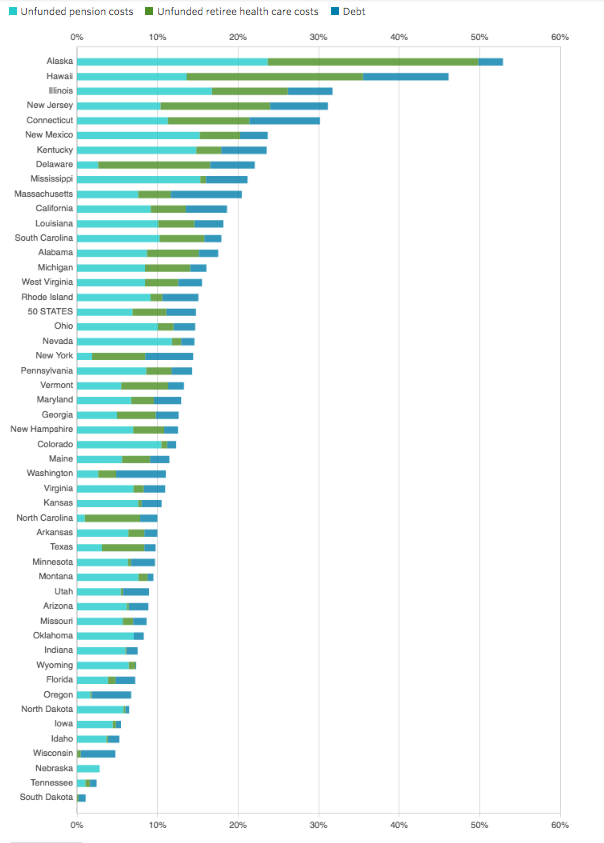 Unfunded pension costs  Unfunded retiree health care costs  Debt

0% 10% 20% 30% 40% 50% 60%

Alaska
Hawaii
Illinois
New Jersey
Connecticut
New Mexico
Kentucky
Delaware
Mississippi
Massachusetts
California
Louisiana
South Carolina
Alabama
Michigan
West Virginia
Rhode Island
50 STATES
Ohio
Nevada
New York
Pennsylvania
Vermont
Maryland
Georgia
New Hampshire
Colorado
Maine
Washington
Virginia
Kansas
North Carolina
Arkansas
Texas
Minnesota
Montana
Utah
Arizona
Missouri
Oklahoma
Indiana
Wyoming
Florida
Oregon
North Dakota
Iowa
Idaho
Wisconsin
Nebraska
Tennessee
South Dakota

0% 10% 20% 30% 40% 50% 60%